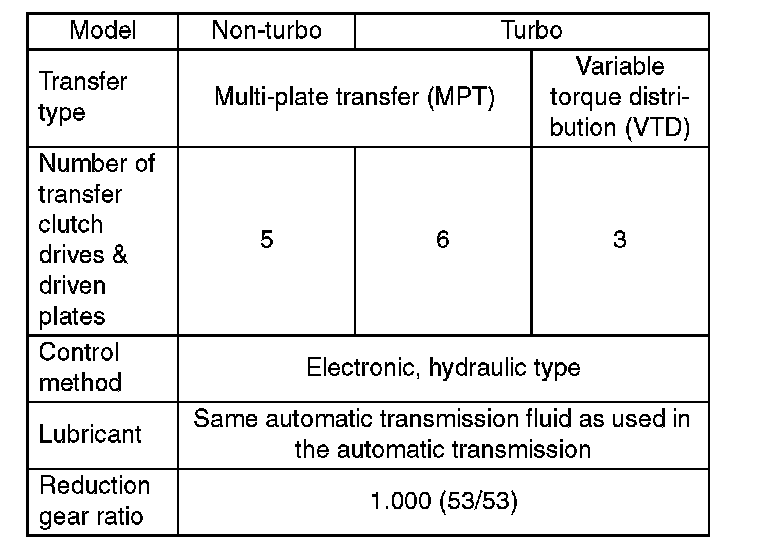 | Model | Non-turbo | Turbo | |
|---|---|---|---|
| Transfer type | Multi-plate transfer (MPT) | | Variable torque distribution (VTD) |
| Number of transfer clutch drives & driven plates | 5 | 6 | 3 |
| Control method | Electronic, hydraulic type | | |
| Lubricant | Same automatic transmission fluid as used in the automatic transmission | | |
| Reduction gear ratio | 1.000 (53/53) | | |